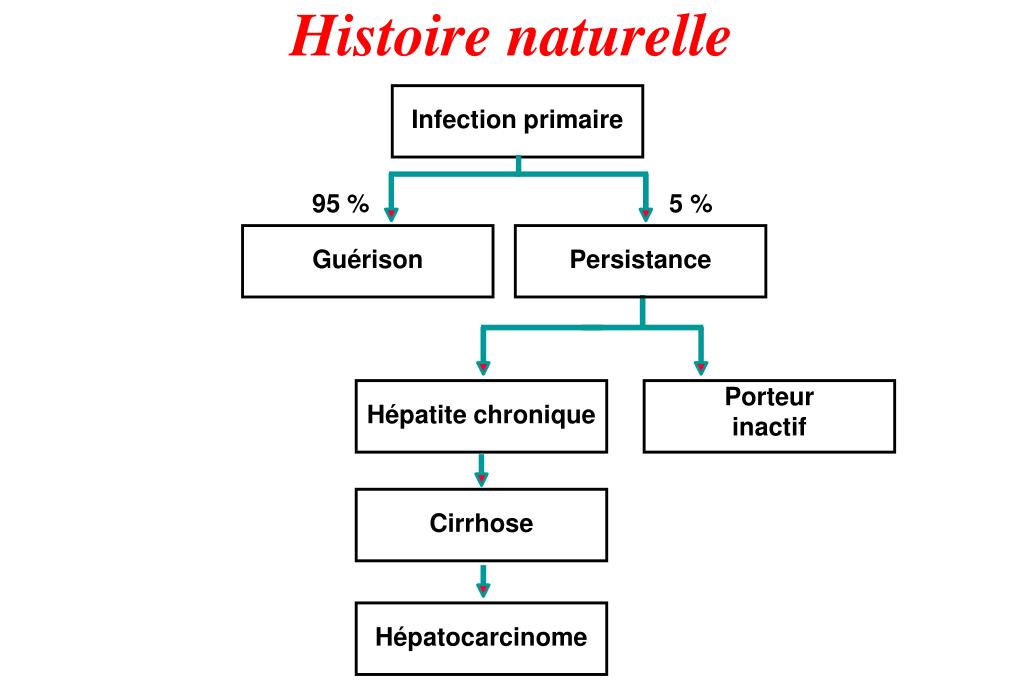 Histoire naturelle

Infection primaire

95 %

5 %

Guérison

Persistance

Hépatite chronique

Porteur inactif

Cirrhose

Hépatocarcinome